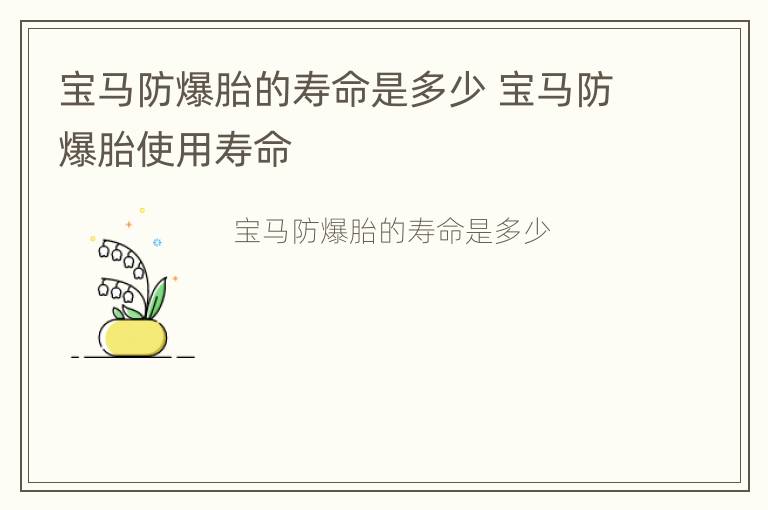 宝马防爆胎的寿命是多少 宝马防爆胎使用寿命

宝马防爆胎的寿命是多少